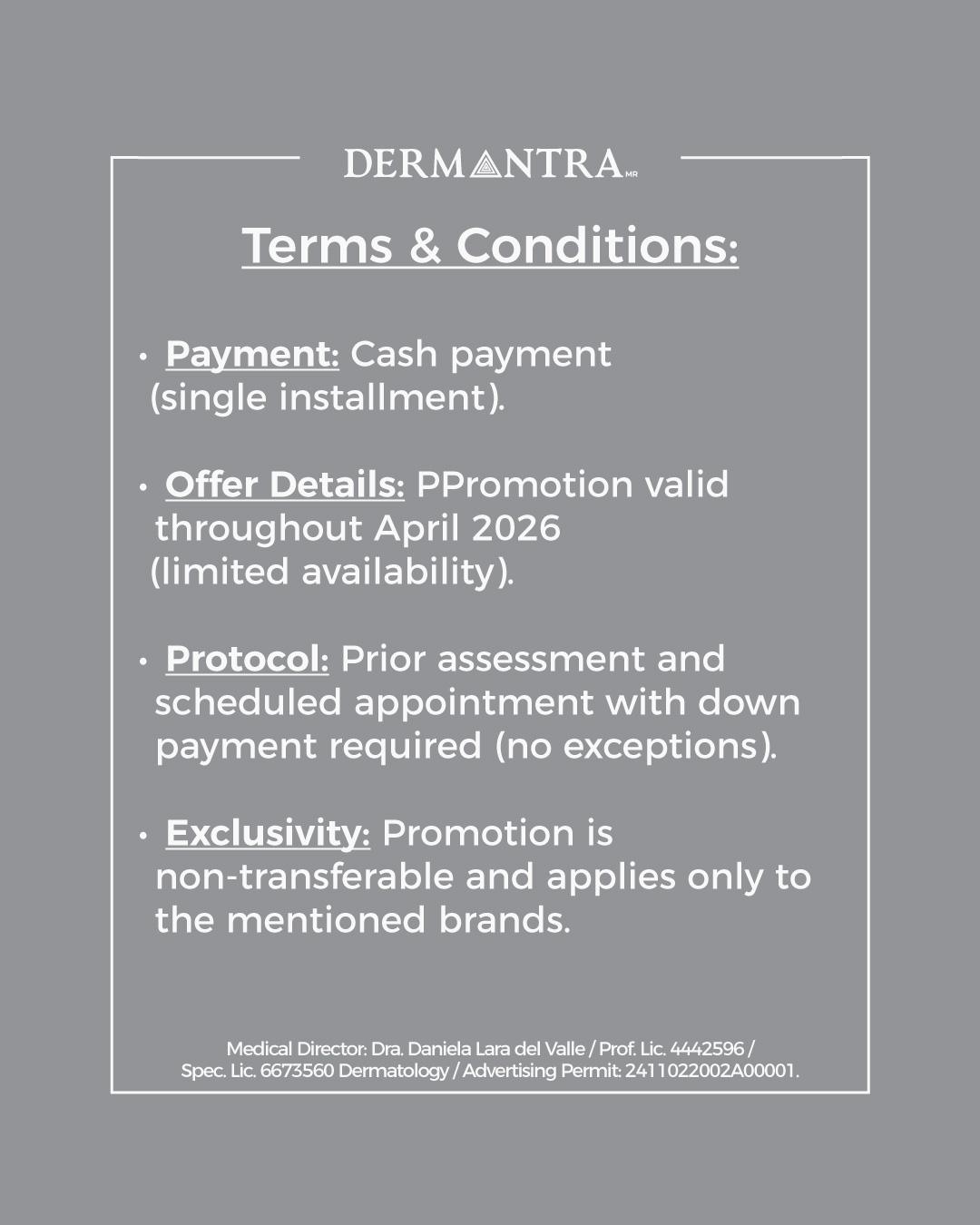 DERMANTRA MR

Terms & Conditions:

• Payment: Cash payment (single installment).

• Offer Details: PPromotion valid throughout April 2026 (limited availability).

• Protocol: Prior assessment and scheduled appointment with down payment required (no exceptions).

• Exclusivity: Promotion is non-transferable and applies only to the mentioned brands.

Medical Director: Dra. Daniela Lara del Valle / Prof. Lic. 4442596 / Spec. Lic. 6673560 Dermatology / Advertising Permit: 2411022002A00001.